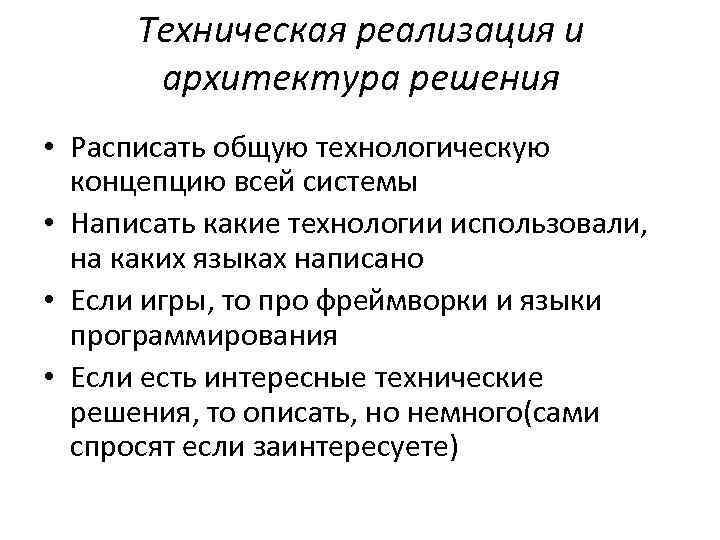 Техническая реализация и архитектура решения

• Расписать общую технологическую концепцию всей системы
• Написать какие технологии использовали, на каких языках написано
• Если игры, то про фреймворки и языки программирования
• Если есть интересные технические решения, то описать, но немного(сами спросят если заинтересуете)